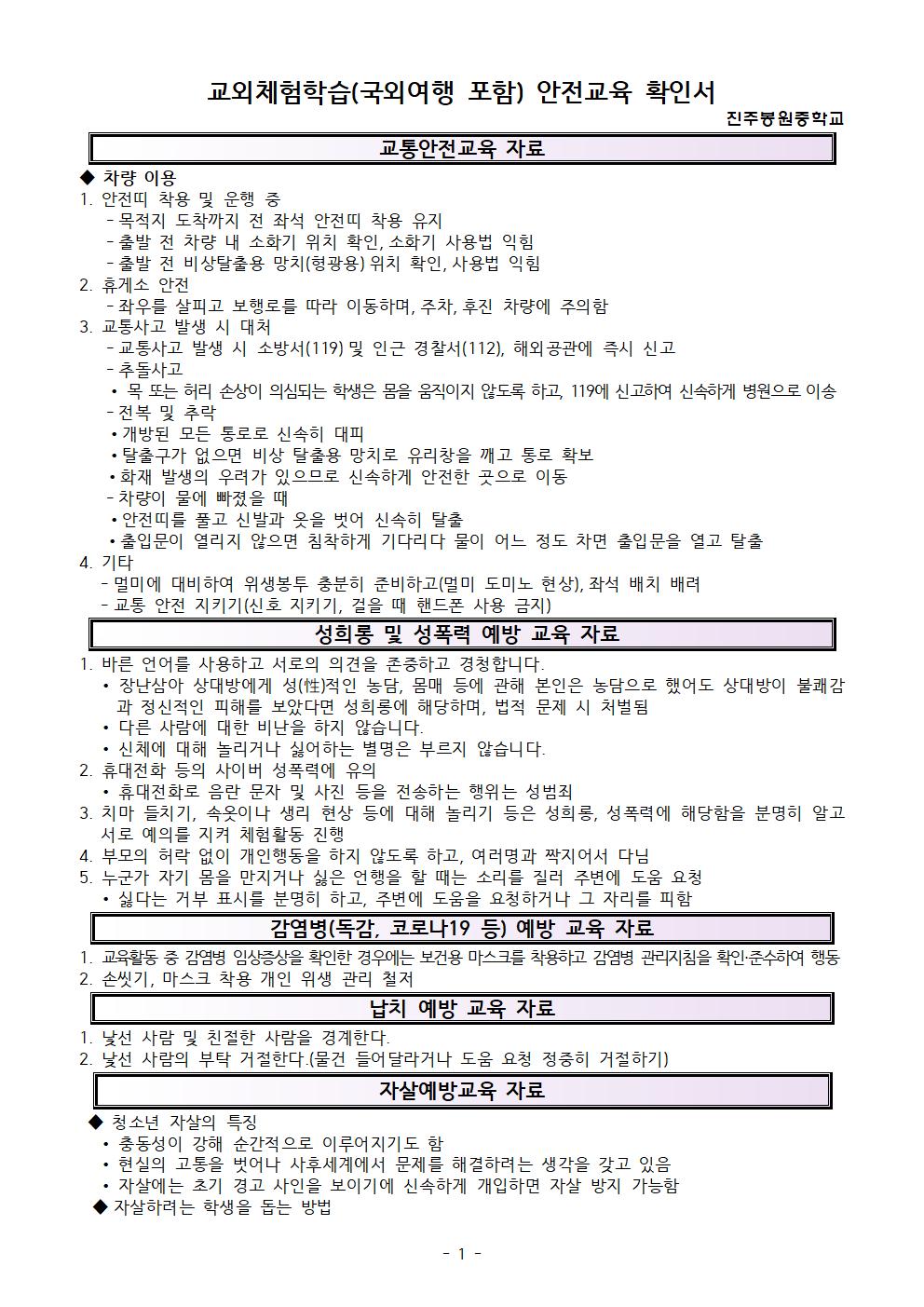 교외체험학습(국외여행 포함) 안전교육 확인서

진주봉원중학교

교통안전교육 자료

◆ 차량 이용
1. 안전띠 착용 및 운행 중
- 목적지 도착까지 전 좌석 안전띠 착용 유지
- 출발 전 차량 내 소화기 위치 확인, 소화기 사용법 익힘
- 출발 전 비상탈출용 망치(형광용) 위치 확인, 사용법 익힘
2. 휴게소 안전
- 좌우를 살피고 보행로를 따라 이동하며, 주차, 후진 차량에 주의함
3. 교통사고 발생 시 대처
- 교통사고 발생 시 소방서(119) 및 인근 경찰서(112), 해외공관에 즉시 신고
- 추돌사고
• 목 또는 허리 손상이 의심되는 학생은 몸을 움직이지 않도록 하고, 119에 신고하여 신속하게 병원으로 이송
- 전복 및 추락
• 개방된 모든 통로로 신속히 대피
• 탈출구가 없으면 비상 탈출용 망치로 유리창을 깨고 통로 확보
• 화재 발생의 우려가 있으므로 신속하게 안전한 곳으로 이동
- 차량이 물에 빠졌을 때
• 안전띠를 풀고 신발과 옷을 벗어 신속히 탈출
• 출입문이 열리지 않으면 침착하게 기다리다 물이 어느 정도 차면 출입문을 열고 탈출
4. 기타
- 멀미에 대비하여 위생봉투 충분히 준비하고(멀미 도미노 현상), 좌석 배치 배려
- 교통 안전 지키기(신호 지키기, 걸을 때 핸드폰 사용 금지)

성희롱 및 성폭력 예방 교육 자료

1. 바른 언어를 사용하고 서로의 의견을 존중하고 경청합니다.
• 장난삼아 상대방에게 성(性)적인 농담, 몸매 등에 관해 본인은 농담으로 했어도 상대방이 불쾌감과 정신적인 피해를 보았다면 성희롱에 해당하며, 법적 문제 시 처벌됨
• 다른 사람에 대한 비난을 하지 않습니다.
• 신체에 대해 놀리거나 싫어하는 별명은 부르지 않습니다.
2. 휴대전화 등의 사이버 성폭력에 유의
• 휴대전화로 음란 문자 및 사진 등을 전송하는 행위는 성범죄
3. 치마 들치기, 속옷이나 생리 현상 등에 대해 놀리기 등은 성희롱, 성폭력에 해당함을 분명히 알고 서로 예의를 지켜 체험활동 진행
4. 부모의 허락 없이 개인행동을 하지 않도록 하고, 여러명과 짝지어서 다님
5. 누군가 자기 몸을 만지거나 싫은 언행을 할 때는 소리를 질러 주변에 도움 요청
• 싫다는 거부 표시를 분명히 하고, 주변에 도움을 요청하거나 그 자리를 피함

감염병(독감, 코로나19 등) 예방 교육 자료

1. 교육활동 중 감염병 임상증상을 확인한 경우에는 보건용 마스크를 착용하고 감염병 관리지침을 확인·준수하여 행동
2. 손씻기, 마스크 착용 개인 위생 관리 철저

납치 예방 교육 자료

1. 낯선 사람 및 친절한 사람을 경계한다.
2. 낯선 사람의 부탁 거절한다.(물건 들어달라거나 도움 요청 정중히 거절하기)

자살예방교육 자료

◆ 청소년 자살의 특징
• 충동성이 강해 순간적으로 이루어지기도 함
• 현실의 고통을 벗어나 사후세계에서 문제를 해결하려는 생각을 갖고 있음
• 자살에는 초기 경고 사인을 보이기에 신속하게 개입하면 자살 방지 가능함
◆ 자살하려는 학생을 돕는 방법

- 1 -